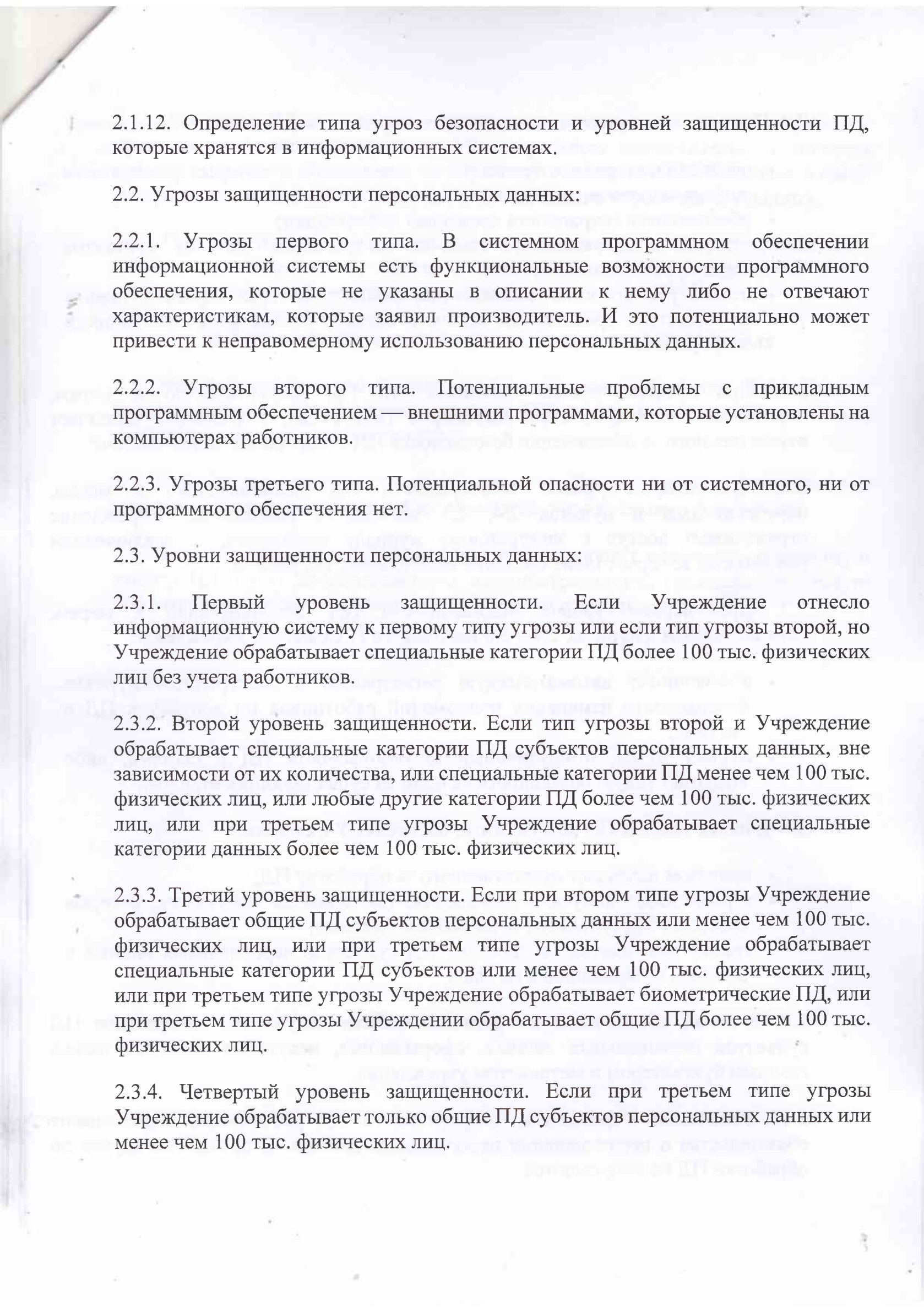 2.1.12. Определение типа угроз безопасности и уровней защищенности ПД, которые хранятся в информационных системах.

2.2. Угрозы защищенности персональных данных:

2.2.1. Угрозы первого типа. В системном программном обеспечении информационной системы есть функциональные возможности программного обеспечения, которые не указаны в описании к нему либо не отвечают характеристикам, которые заявил производитель. И это потенциально может привести к неправомерному использованию персональных данных.

2.2.2. Угрозы второго типа. Потенциальные проблемы с прикладным программным обеспечением — внешними программами, которые установлены на компьютерах работников.

2.2.3. Угрозы третьего типа. Потенциальной опасности ни от системного, ни от программного обеспечения нет.

2.3. Уровни защищенности персональных данных:

2.3.1. Первый уровень защищенности. Если Учреждение отнесло информационную систему к первому типу угрозы или если тип угрозы второй, но Учреждение обрабатывает специальные категории ПД более 100 тыс. физических лиц без учета работников.

2.3.2. Второй уровень защищенности. Если тип угрозы второй и Учреждение обрабатывает специальные категории ПД субъектов персональных данных, вне зависимости от их количества, или специальные категории ПД менее чем 100 тыс. физических лиц, или любые другие категории ПД более чем 100 тыс. физических лиц, или при третьем типе угрозы Учреждение обрабатывает специальные категории данных более чем 100 тыс. физических лиц.

2.3.3. Третий уровень защищенности. Если при втором типе угрозы Учреждение обрабатывает общие ПД субъектов персональных данных или менее чем 100 тыс. физических лиц, или при третьем типе угрозы Учреждение обрабатывает специальные категории ПД субъектов или менее чем 100 тыс. физических лиц, или при третьем типе угрозы Учреждение обрабатывает биометрические ПД, или при третьем типе угрозы Учреждении обрабатывает общие ПД более чем 100 тыс. физических лиц.

2.3.4. Четвертый уровень защищенности. Если при третьем типе угрозы Учреждение обрабатывает только общие ПД субъектов персональных данных или менее чем 100 тыс. физических лиц.